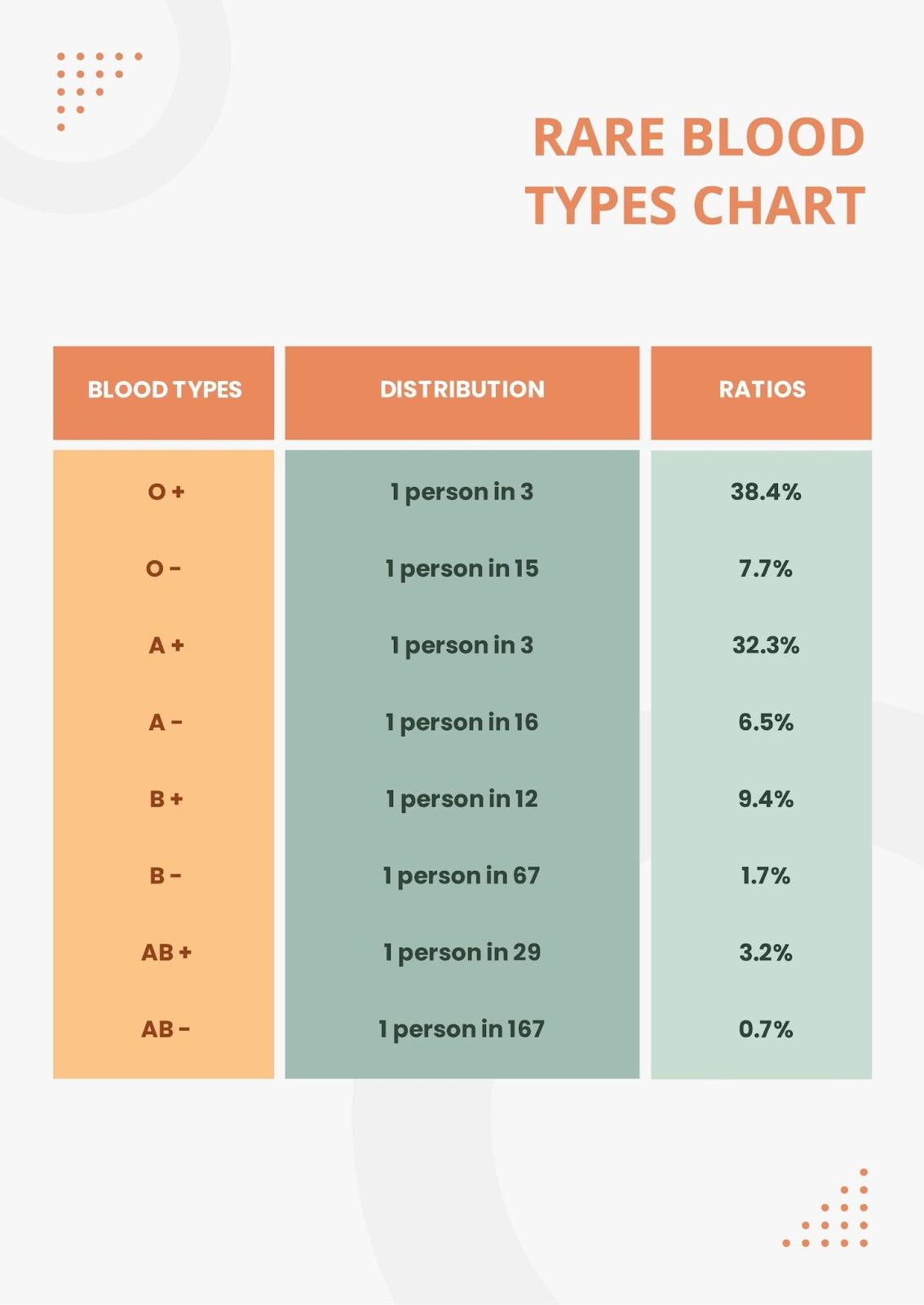 RARE BLOOD TYPES CHART

| BLOOD TYPES | DISTRIBUTION | RATIOS |
|---|---|---|
| O + | 1 person in 3 | 38.4% |
| O - | 1 person in 15 | 7.7% |
| A + | 1 person in 3 | 32.3% |
| A - | 1 person in 16 | 6.5% |
| B + | 1 person in 12 | 9.4% |
| B - | 1 person in 67 | 1.7% |
| AB + | 1 person in 29 | 3.2% |
| AB - | 1 person in 167 | 0.7% |